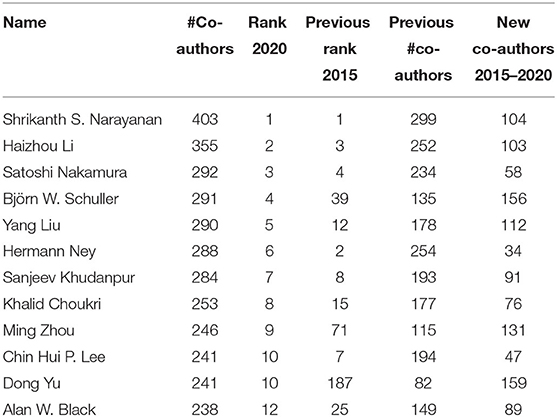 | Name | #Co-authors | Rank 2020 | Previous rank 2015 | Previous #co-authors | New co-authors 2015–2020 |
|---|---|---|---|---|---|
| Shrikanth S. Narayanan | 403 | 1 | 1 | 299 | 104 |
| Haizhou Li | 355 | 2 | 3 | 252 | 103 |
| Satoshi Nakamura | 292 | 3 | 4 | 234 | 58 |
| Björn W. Schuller | 291 | 4 | 39 | 135 | 156 |
| Yang Liu | 290 | 5 | 12 | 178 | 112 |
| Hermann Ney | 288 | 6 | 2 | 254 | 34 |
| Sanjeev Khudanpur | 284 | 7 | 8 | 193 | 91 |
| Khalid Choukri | 253 | 8 | 15 | 177 | 76 |
| Ming Zhou | 246 | 9 | 71 | 115 | 131 |
| Chin Hui P. Lee | 241 | 10 | 7 | 194 | 47 |
| Dong Yu | 241 | 10 | 187 | 82 | 159 |
| Alan W. Black | 238 | 12 | 25 | 149 | 89 |